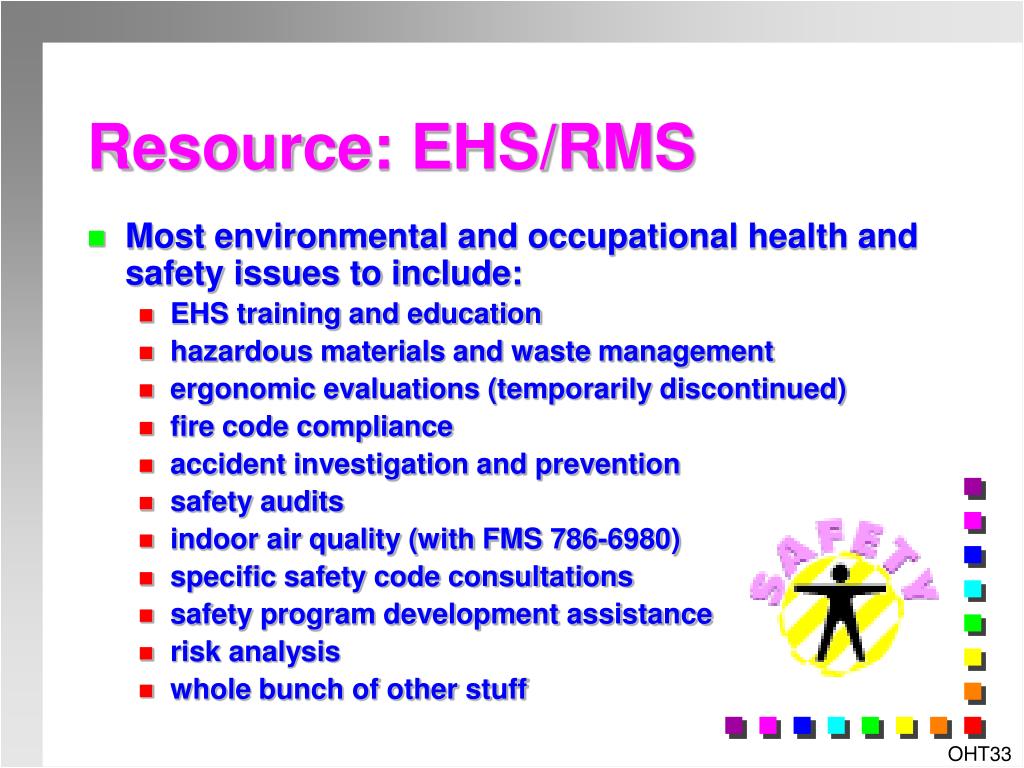 Resource: EHS/RMS

Most environmental and occupational health and safety issues to include:

EHS training and education
hazardous materials and waste management
ergonomic evaluations (temporarily discontinued)
fire code compliance
accident investigation and prevention
safety audits
indoor air quality (with FMS 786-6980)
specific safety code consultations
safety program development assistance
risk analysis
whole bunch of other stuff

SAFETY

OHT33